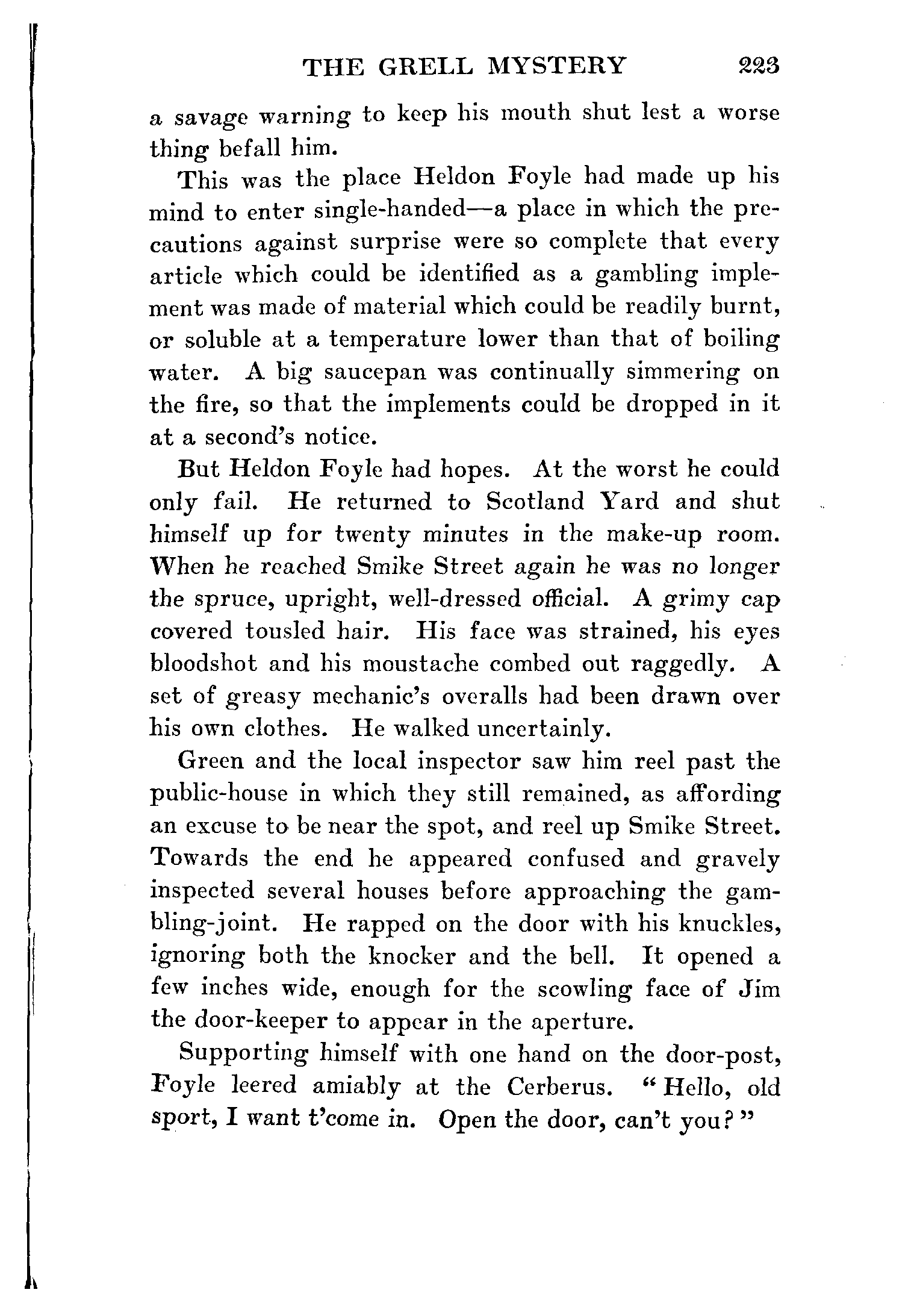 THE GRELL MYSTERY 223

a savage warning to keep his mouth shut lest a worse thing befall him.

This was the place Heldon Foyle had made up his mind to enter single-handed—a place in which the precautions against surprise were so complete that every article which could be identified as a gambling implement was made of material which could be readily burnt, or soluble at a temperature lower than that of boiling water. A big saucepan was continually simmering on the fire, so that the implements could be dropped in it at a second's notice.

But Heldon Foyle had hopes. At the worst he could only fail. He returned to Scotland Yard and shut himself up for twenty minutes in the make-up room. When he reached Smike Street again he was no longer the spruce, upright, well-dressed official. A grimy cap covered tousled hair. His face was strained, his eyes bloodshot and his moustache combed out raggedly. A set of greasy mechanic's overalls had been drawn over his own clothes. He walked uncertainly.

Green and the local inspector saw him reel past the public-house in which they still remained, as affording an excuse to be near the spot, and reel up Smike Street. Towards the end he appeared confused and gravely inspected several houses before approaching the gambling-joint. He rapped on the door with his knuckles, ignoring both the knocker and the bell. It opened a few inches wide, enough for the scowling face of Jim the door-keeper to appear in the aperture.

Supporting himself with one hand on the door-post, Foyle leered amiably at the Cerberus. "Hello, old sport, I want t'come in. Open the door, can't you?"